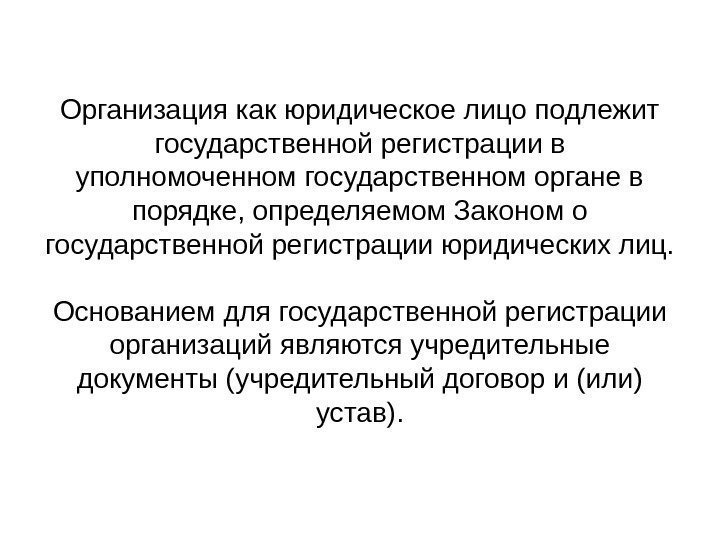 Организация как юридическое лицо подлежит государственной регистрации в уполномоченном государственном органе в порядке, определяемом Законом о государственной регистрации юридических лиц.

Основанием для государственной регистрации организаций являются учредительные документы (учредительный договор и (или) устав).